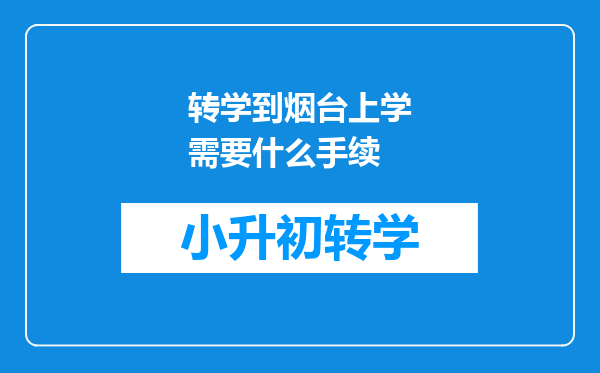 转学到烟台上学需要什么手续

小升初转学